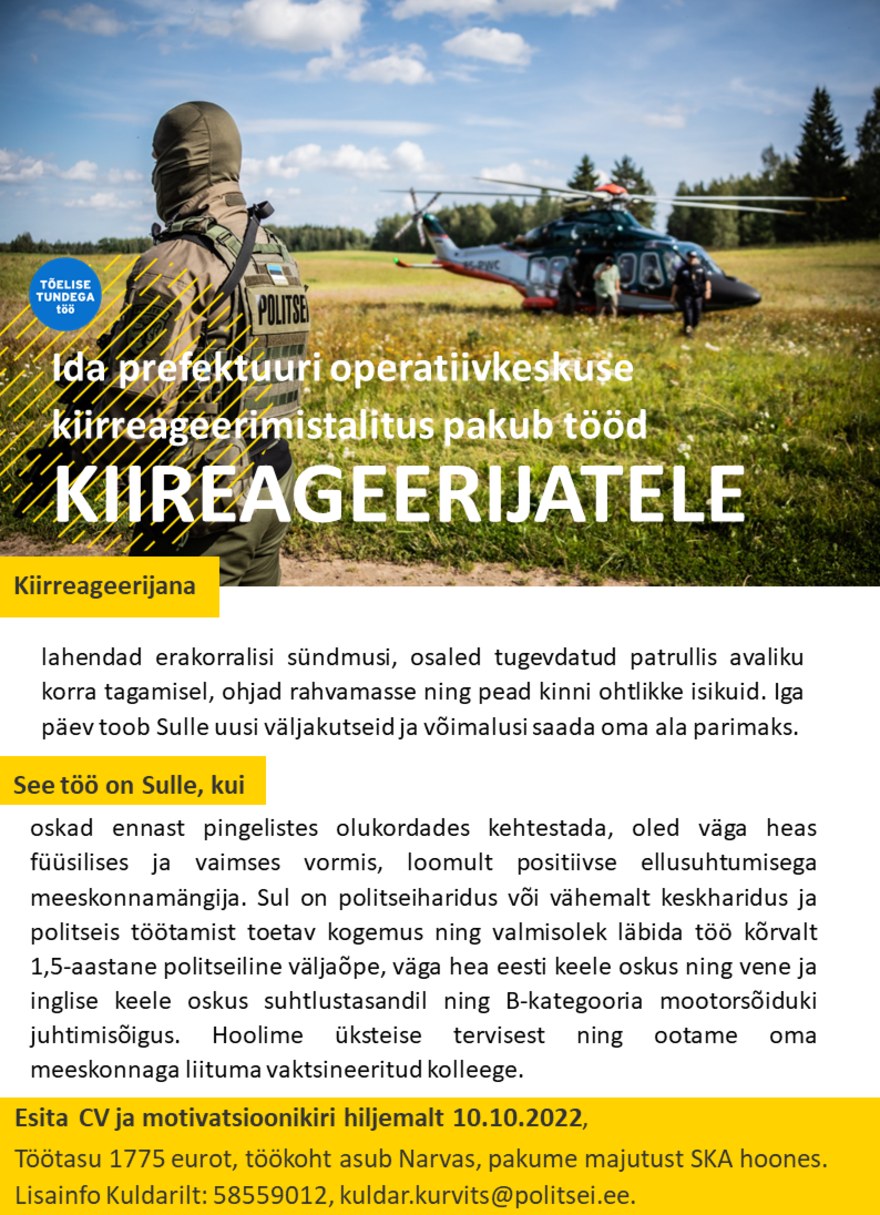 TÕELISE TUNDEGA töö

POLITSEI

Ida prefektuuri operatiivkeskuse kiirreageerimistalitus pakub tööd

KIIREAGEERIJATELE

Kiirreageerijana

lahendad erakorralisi sündmusi, osaled tugevdatud patrullis avaliku korra tagamisel, ohjad rahvamasse ning pead kinni ohtlikke isikuid. Iga päev toob Sulle uusi väljakutseid ja võimalusi saada oma ala parimaks.

See töö on Sulle, kui

oskad ennast pingelistes olukordades kehtestada, oled väga heas füüsilises ja vaimses vormis, loomult positiivse ellusuhtumisega meeskonnamängija. Sul on politseiharidus või vähemalt keskharidus ja politseis töötamist toetav kogemus ning valmisolek läbida töö kõrvalt 1,5-aastane politseiline väljaõpe, väga hea eesti keele oskus ning vene ja inglise keele oskus suhtlustasandil ning B-kategooria mootorsõiduki juhtimisõigus. Hoolime üksteise tervisest ning ootame oma meeskonnaga liituma vaktsineeritud kolleege.

Esita CV ja motivatsioonikiri hiljemalt 10.10.2022,

Töötasu 1775 eurot, töökoht asub Narvas, pakume majutust SKA hoones.

Lisainfo Kuldarilt: 58559012, kuldar.kurvits@politsei.ee.